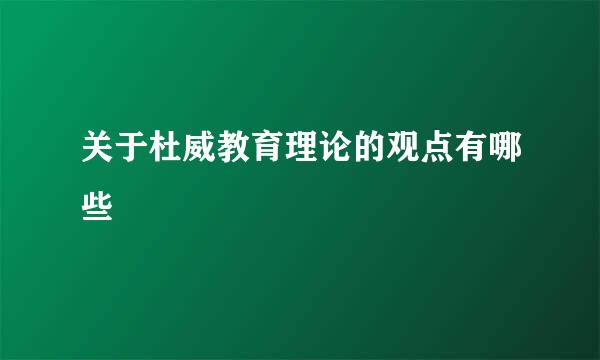 关于杜威教育理论的观点有哪些